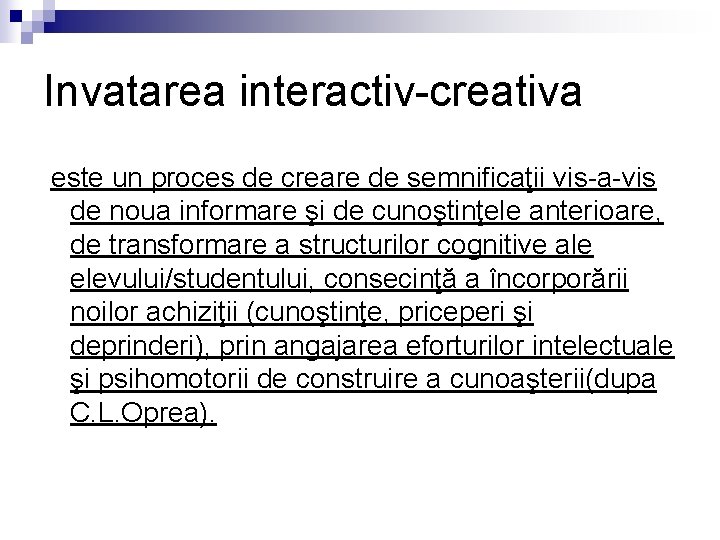 Invatarea interactiv-creativa

este un proces de creare de semnificaţii vis-a-vis de noua informare şi de cunoştinţele anterioare, de transformare a structurilor cognitive ale elevului/studentului, consecinţă a încorporării noilor achiziţii (cunoştinţe, priceperi şi deprinderi), prin angajarea eforturilor intelectuale şi psihomotorii de construire a cunoaşterii(dupa C.L.Oprea).